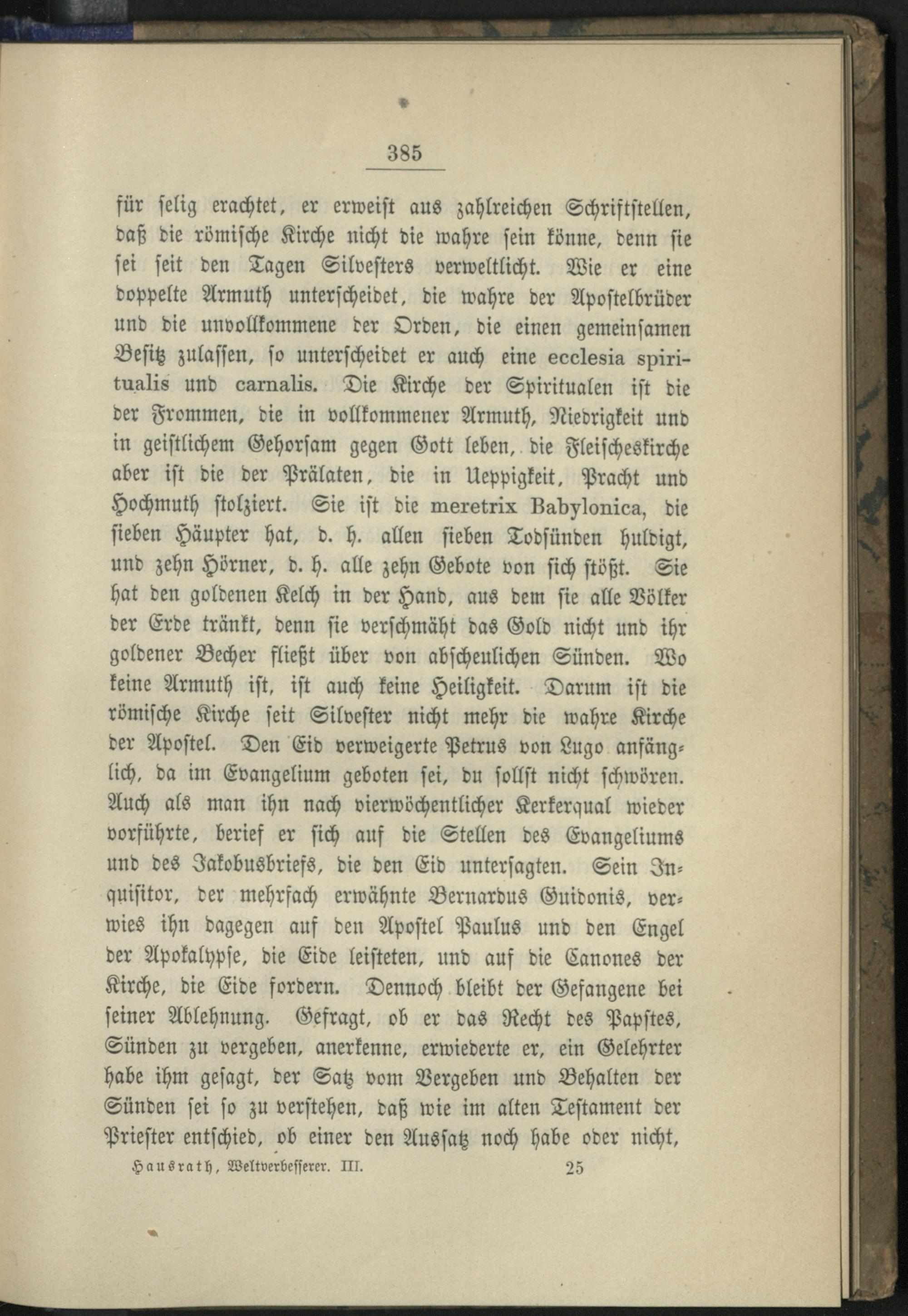 385

für selig erachtet, er erweist aus zahlreichen Schriftstellen, daß die römische Kirche nicht die wahre sein könne, denn sie sei seit den Tagen Silvesters verweltlicht. Wie er eine doppelte Armuth unterscheidet, die wahre der Apostelbrüder und die unvollkommene der Orden, die einen gemeinsamen Besitz zulassen, so unterscheidet er auch eine ecclesia spiritualis und carnalis. Die Kirche der Spiritualen ist die der Frommen, die in vollkommener Armuth, Niedrigkeit und in geistlichem Gehorsam gegen Gott leben, die Fleischeskirche aber ist die der Prälaten, die in Ueppigkeit, Pracht und Hochmuth stolziert. Sie ist die meretrix Babylonica, die sieben Häupter hat, d. h. allen sieben Todsünden huldigt, und zehn Hörner, d. h. alle zehn Gebote von sich stößt. Sie hat den goldenen Kelch in der Hand, aus dem sie alle Völker der Erde tränkt, denn sie verschmäht das Gold nicht und ihr goldener Becher fließt über von abscheulichen Sünden. Wo keine Armuth ist, ist auch keine Heiligkeit. Darum ist die römische Kirche seit Silvester nicht mehr die wahre Kirche der Apostel. Den Eid verweigerte Petrus von Lugo anfänglich, da im Evangelium geboten sei, du sollst nicht schwören. Auch als man ihn nach vierwöchentlicher Kerkerqual wieder vorführte, berief er sich auf die Stellen des Evangeliums und des Jakobusbriefs, die den Eid untersagten. Sein Inquisitor, der mehrfach erwähnte Bernardus Guidonis, verwies ihn dagegen auf den Apostel Paulus und den Engel der Apokalypse, die Eide leisteten, und auf die Canones der Kirche, die Eide fordern. Dennoch bleibt der Gefangene bei seiner Ablehnung. Gefragt, ob er das Recht des Papstes, Sünden zu vergeben, anerkenne, erwiederte er, ein Gelehrter habe ihm gesagt, der Satz vom Vergeben und Behalten der Sünden sei so zu verstehen, daß wie im alten Testament der Priester entschied, ob einer den Aussatz noch habe oder nicht,

Hausrath, Weltverbesserer. III. 25